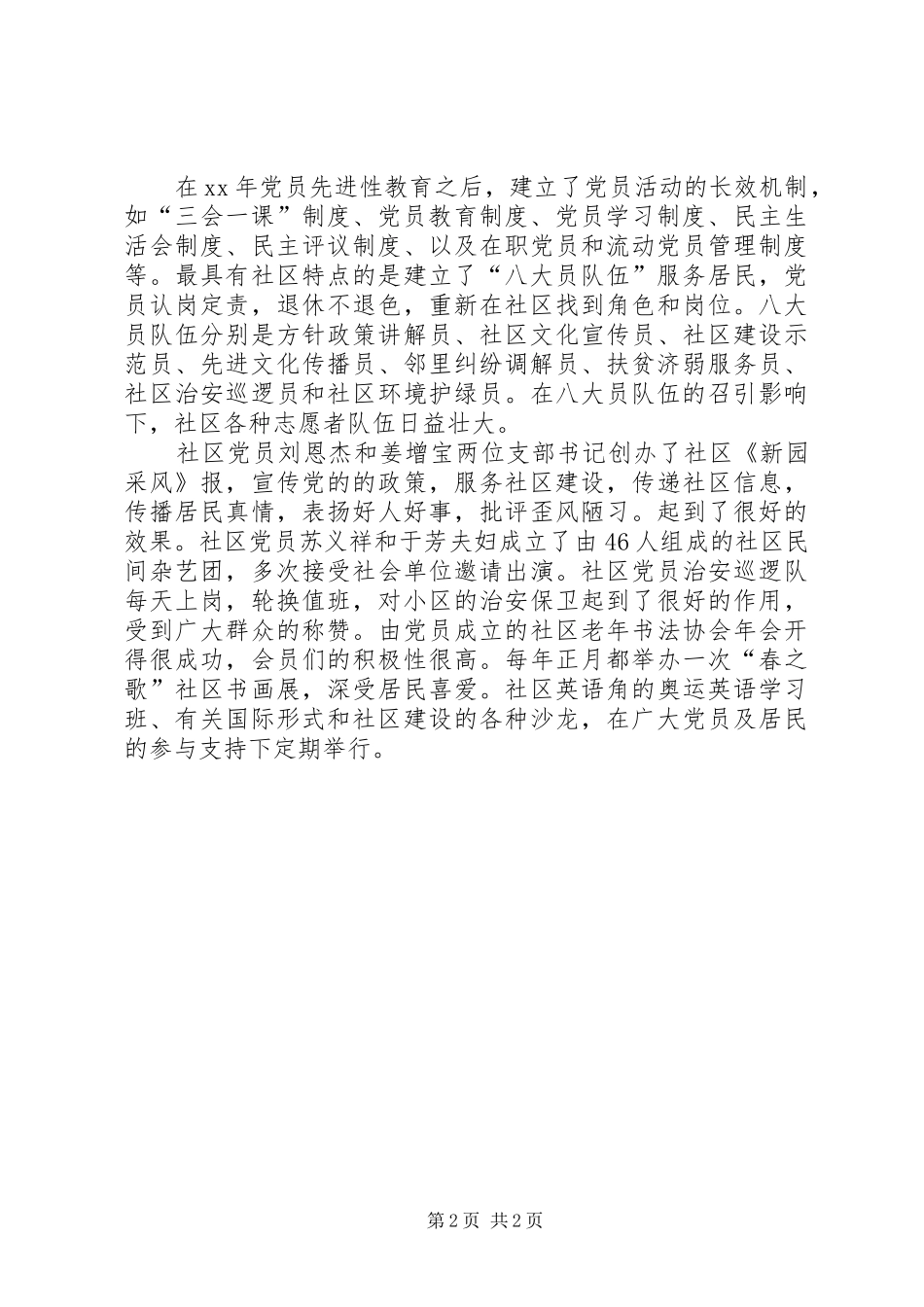 在xx年党员先进性教育之后，建立了党员活动的长效机制，如“三会一课”制度、党员教育制度、党员学习制度、民主生活会制度、民主评议制度、以及在职党员和流动党员管理制度等。最具有社区特点的是建立了“八大员队伍”服务居民，党员认岗定责，退休不退色，重新在社区找到角色和岗位。八大员队伍分别是方针政策讲解员、社区文化宣传员、社区建设示范员、先进文化传播员、邻里纠纷调解员、扶贫济弱服务员、社区治安巡逻员和社区环境护绿员。在八大员队伍的召引影响下，社区各种志愿者队伍日益壮大。

社区党员刘恩杰和姜增宝两位支部书记创办了社区《新园采风》报，宣传党的的政策，服务社区建设，传递社区信息，传播居民真情，表扬好人好事，批评歪风陋习。起到了很好的效果。社区党员苏义祥和于芳夫妇成立了由46人组成的社区民间杂艺团，多次接受社会单位邀请出演。社区党员治安巡逻队每天上岗，轮换值班，对小区的治安保卫起到了很好的作用，受到广大群众的称赞。由党员成立的社区老年书法协会年会开得很成功，会员们的积极性很高。每年正月都举办一次“春之歌”社区书画展，深受居民喜爱。社区英语角的奥运英语学习班、有关国际形式和社区建设的各种沙龙，在广大党员及居民的参与支持下定期举行。

第2页 共2页